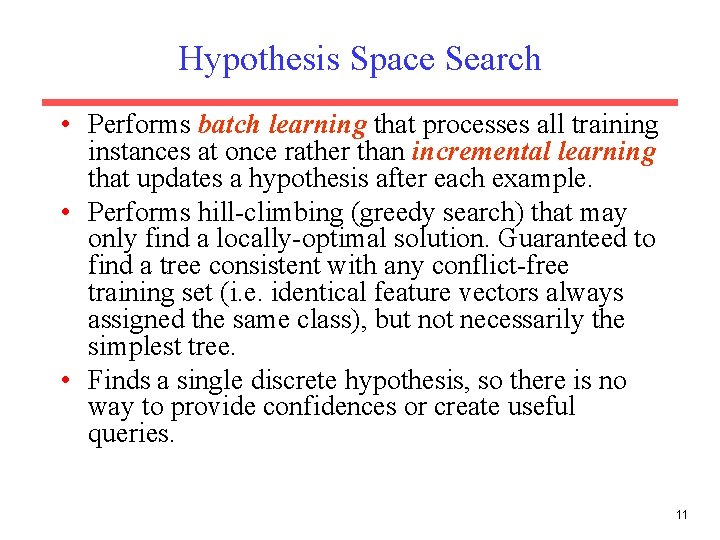 Hypothesis Space Search

• Performs batch learning that processes all training instances at once rather than incremental learning that updates a hypothesis after each example.
• Performs hill-climbing (greedy search) that may only find a locally-optimal solution. Guaranteed to find a tree consistent with any conflict-free training set (i.e. identical feature vectors always assigned the same class), but not necessarily the simplest tree.
• Finds a single discrete hypothesis, so there is no way to provide confidences or create useful queries.

11